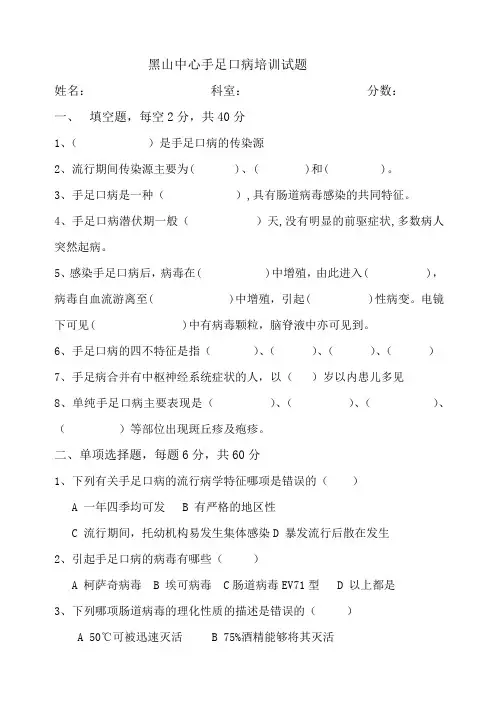 黑山中心手足口病培训试题

姓名： 科室： 分数：

一、 填空题，每空 2 分，共 40 分

1、（ ）是手足口病的传染源

2、流行期间传染源主要为（ ）、（ ）和（ ）。

3、手足口病是一种（ ），具有肠道病毒感染的共同特征。

4、手足口病潜伏期一般（ ）天，没有明显的前驱症状，多数病人突然起病。

5、感染手足口病后，病毒在（ ）中增殖，由此进入（ ），病毒自血流游离至（ ）中增殖，引起（ ）性病变。电镜下可见（ ）中有病毒颗粒，脑脊液中亦可见到。

6、手足口病的四不特征是指（ ）、（ ）、（ ）、（ ）

7、手足病合并有中枢神经系统症状的人，以（ ）岁以内患儿多见

8、单纯手足口病主要表现是（ ）、（ ）、（ ）、（ ）等部位出现斑丘疹及疱疹。

二、单项选择题，每题 6 分，共 60 分

1、下列有关手足口病的流行病学特征哪项是错误的（ ）

A 一年四季均可发 B 有严格的地区性

C 流行期间，托幼机构易发生集体感染 D 暴发流行后散在发生

2、引起手足口病的病毒有哪些（ ）

A 柯萨奇病毒 B 埃可病毒 C 肠道病毒 EV71 型 D 以上都是

3、下列哪项肠道病毒的理化性质的描述是错误的（ ）

A 50℃可被迅速灭活 B 75%酒精能够将其灭活